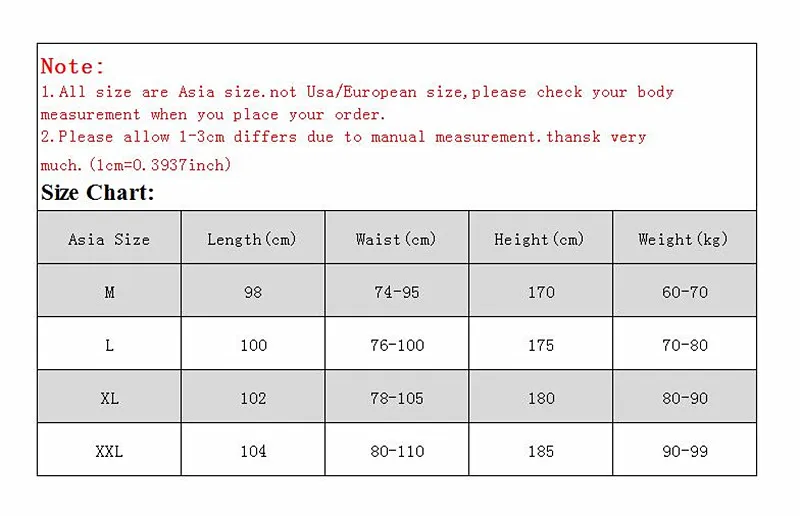 Note:
1.All size are Asia size.not Usa/European size,please check your body measurement when you place your order.
2.Please allow 1-3cm differs due to manual measurement.thansk very much.(1cm=0.3937inch)

Size Chart:

| Asia Size | Length(cm) | Waist(cm) | Height(cm) | Weight(kg) |
|---|---|---|---|---|
| M | 98 | 74-95 | 170 | 60-70 |
| L | 100 | 76-100 | 175 | 70-80 |
| XL | 102 | 78-105 | 180 | 80-90 |
| XXL | 104 | 80-110 | 185 | 90-99 |